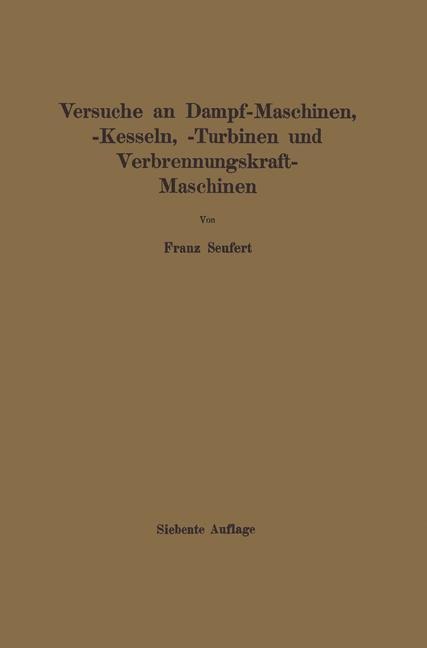 Versuche an Dampf-Maschinen, -Kesseln, -Turbinen und Verbrennungskraft-Maschinen

Von

Franz Seufert

Siebente Auflage